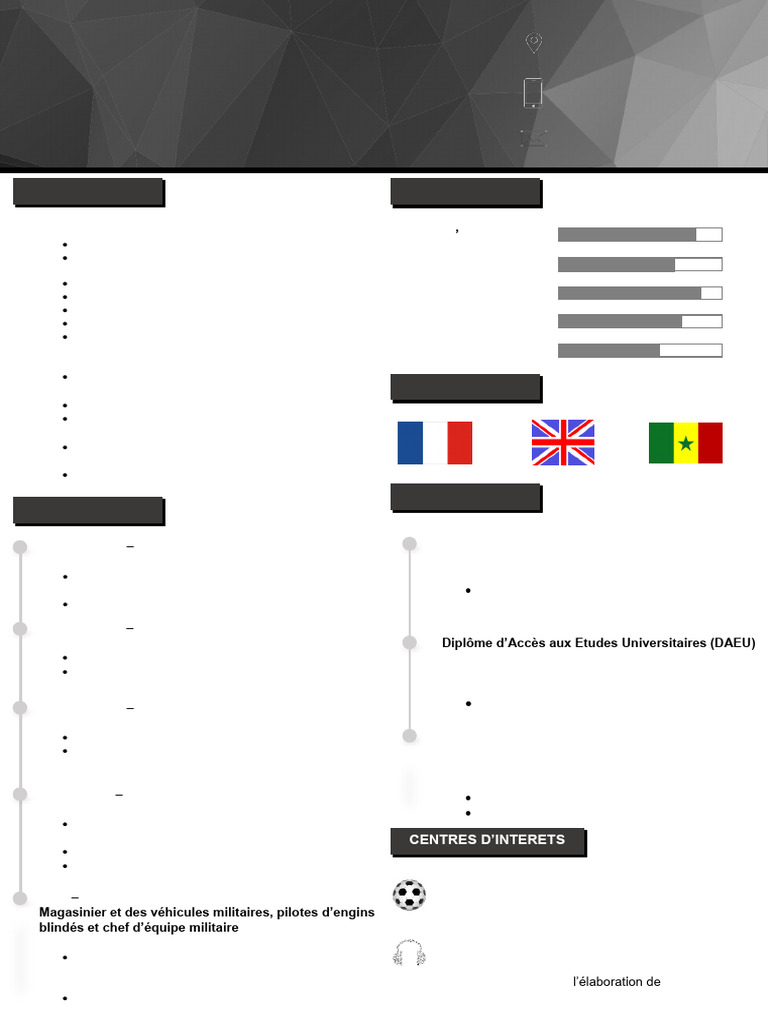 ,

–

–

–

–

–

Magasinier et des véhicules militaires, pilotes d'engins blindés et chef d'équipe militaire

Diplôme d'Accès aux Etudes Universitaires (DAEU)

CENTRES D'INTERETS

l'élaboration de